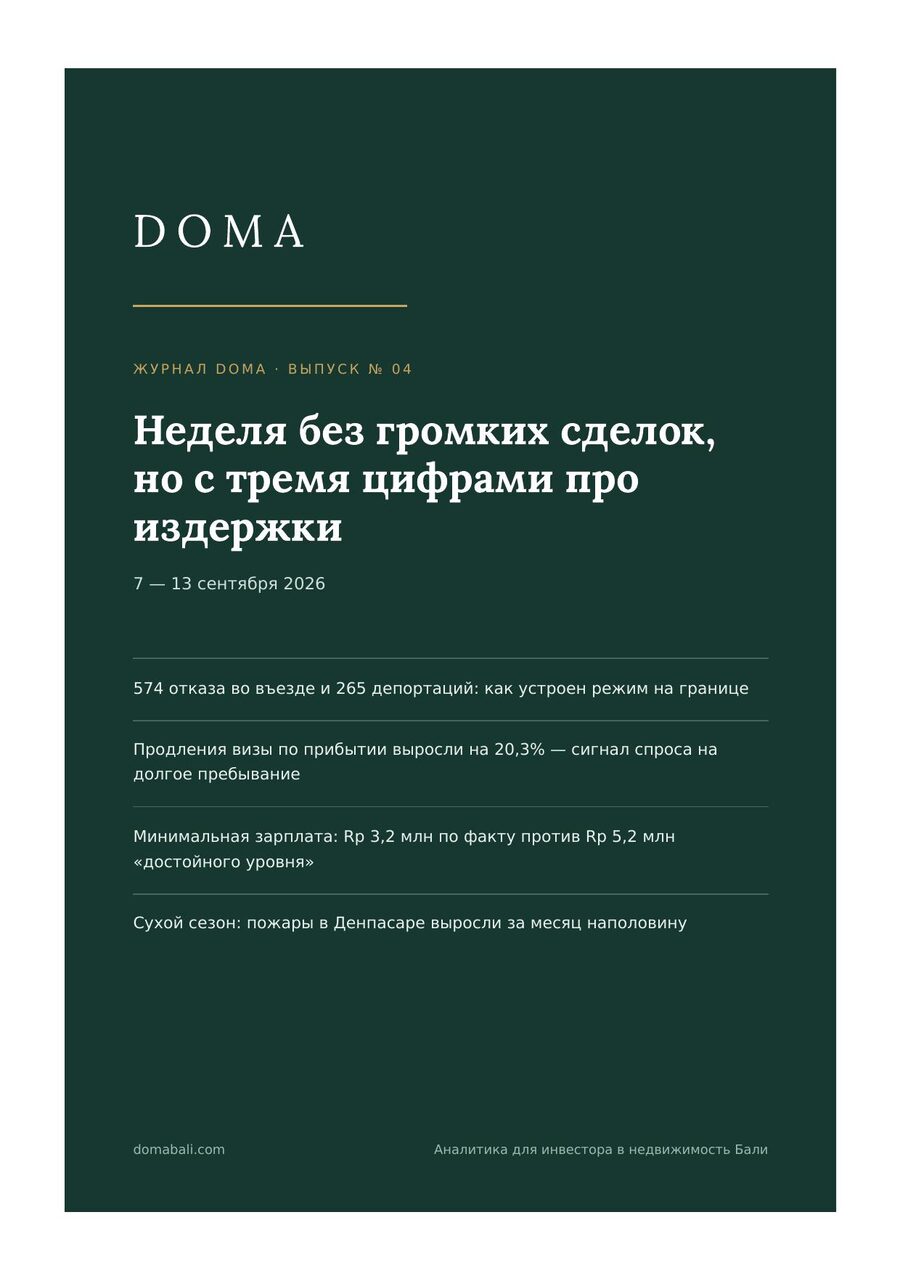 DOMA

ЖУРНАЛ DOMA · ВЫПУСК № 04

Неделя без громких сделок, но с тремя цифрами про издержки

7 — 13 сентября 2026

574 отказа во въезде и 265 депортаций: как устроен режим на границе

Продления визы по прибытии выросли на 20,3% — сигнал спроса на долгое пребывание

Минимальная зарплата: Rp 3,2 млн по факту против Rp 5,2 млн «достойного уровня»

Сухой сезон: пожары в Денпасаре выросли за месяц наполовину

domabali.com

Аналитика для инвестора в недвижимость Бали